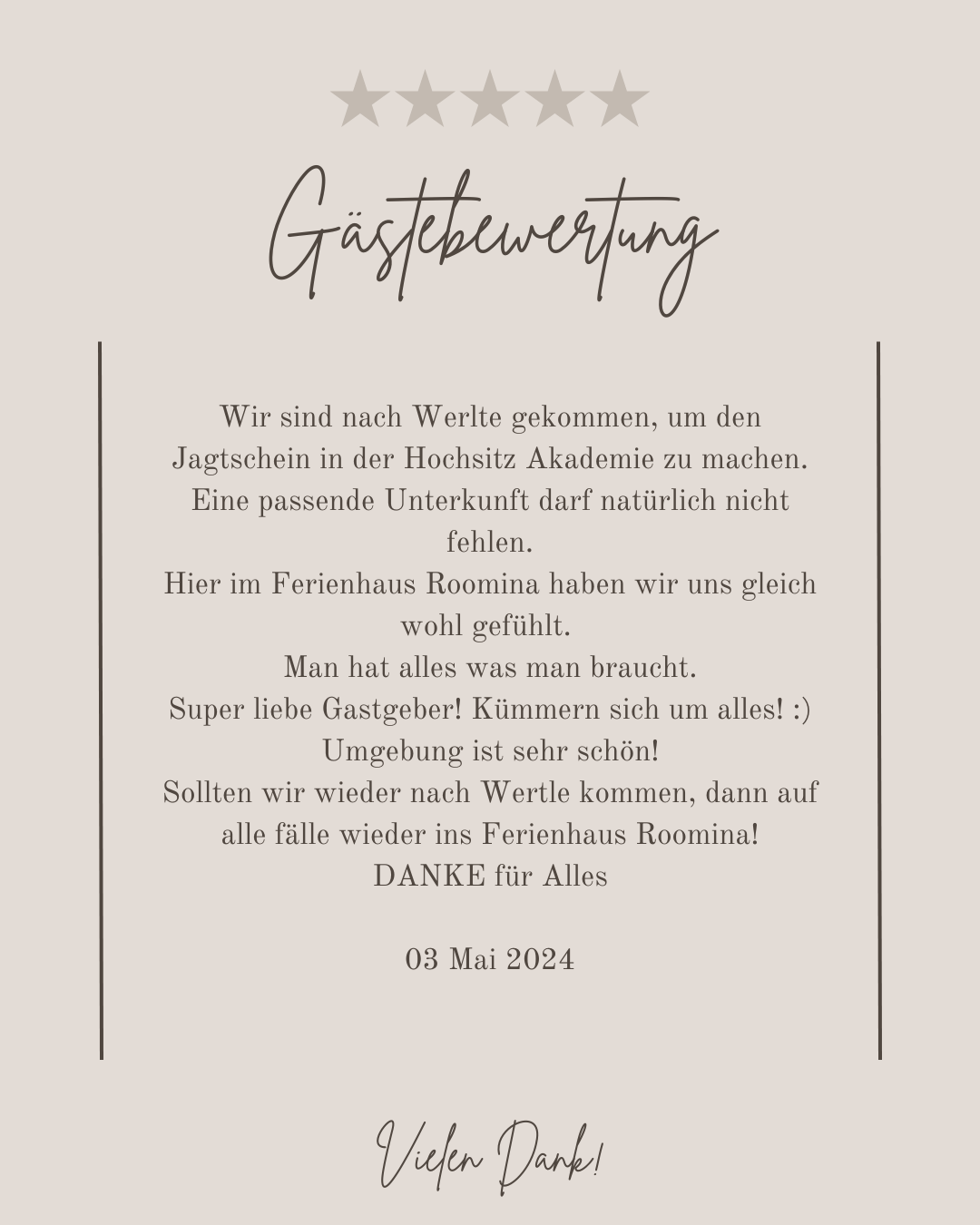 Gästebewertung

Wir sind nach Werlte gekommen, um den Jagtschein in der Hochsitz Akademie zu machen. Eine passende Unterkunft darf natürlich nicht fehlen.
Hier im Ferienhaus Roomina haben wir uns gleich wohl gefühlt.
Man hat alles was man braucht.
Super liebe Gastgeber! Kümmern sich um alles! :)
Umgebung ist sehr schön!
Sollten wir wieder nach Wertle kommen, dann auf alle fälle wieder ins Ferienhaus Roomina!
DANKE für Alles

03 Mai 2024

Vielen Dank!